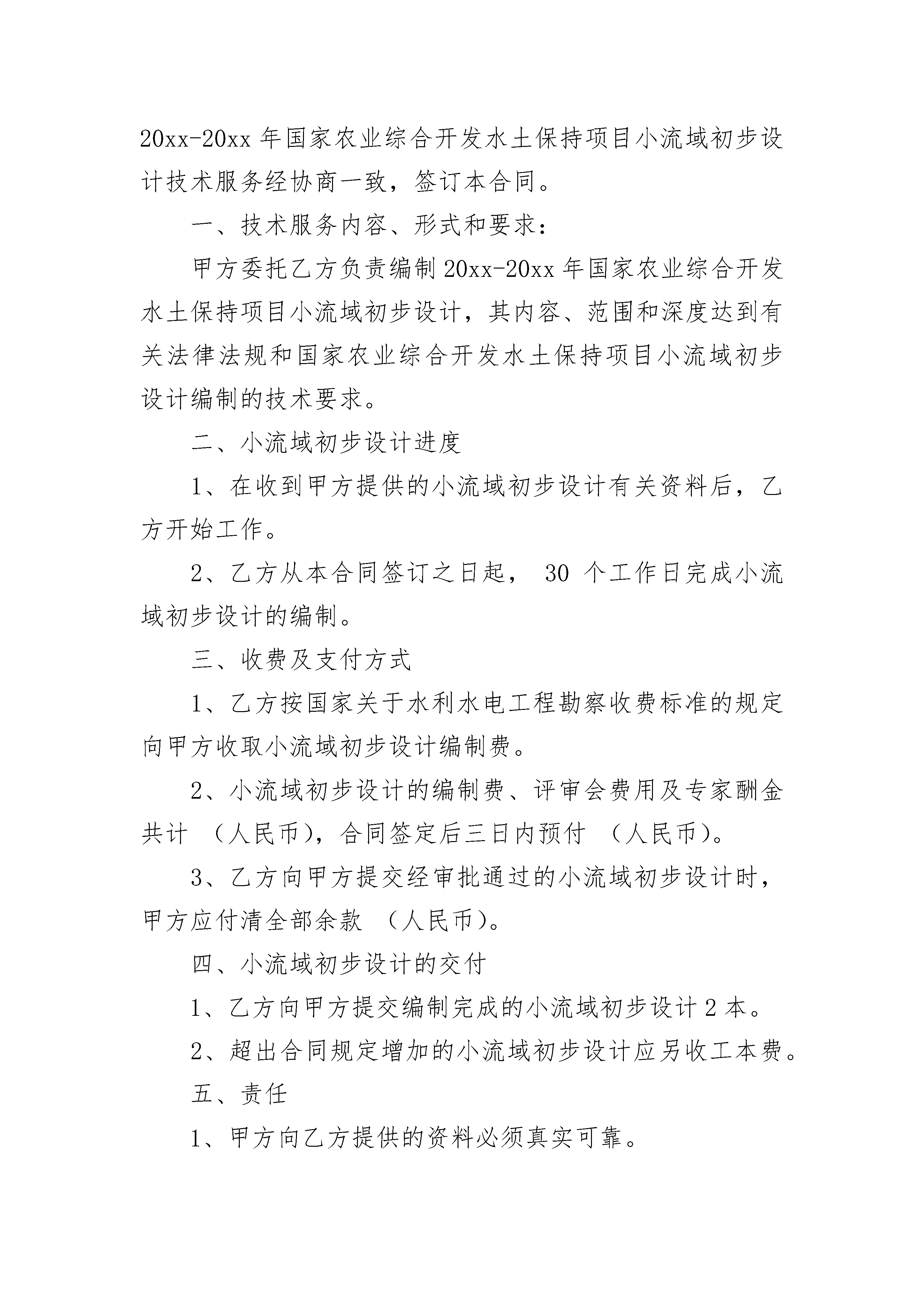 20xx-20xx 年国家农业综合开发水土保持项目小流域初步设计技术服务经协商一致，签订本合同。

一、技术服务内容、形式和要求：

甲方委托乙方负责编制 20xx-20xx 年国家农业综合开发水土保持项目小流域初步设计，其内容、范围和深度达到有关法律法规和国家农业综合开发水土保持项目小流域初步设计编制的技术要求。

二、小流域初步设计进度

1、在收到甲方提供的小流域初步设计有关资料后，乙方开始工作。

2、乙方从本合同签订之日起， 30 个工作日完成小流域初步设计的编制。

三、收费及支付方式

1、乙方按国家关于水利水电工程勘察收费标准的规定向甲方收取小流域初步设计编制费。

2、小流域初步设计的编制费、评审会费用及专家酬金共计 （人民币），合同签定后三日内预付 （人民币）。

3、乙方向甲方提交经审批通过的小流域初步设计时，甲方应付清全部余款 （人民币）。

四、小流域初步设计的交付

1、乙方向甲方提交编制完成的小流域初步设计 2 本。

2、超出合同规定增加的小流域初步设计应另收工本费。

五、责任

1、甲方向乙方提供的资料必须真实可靠。